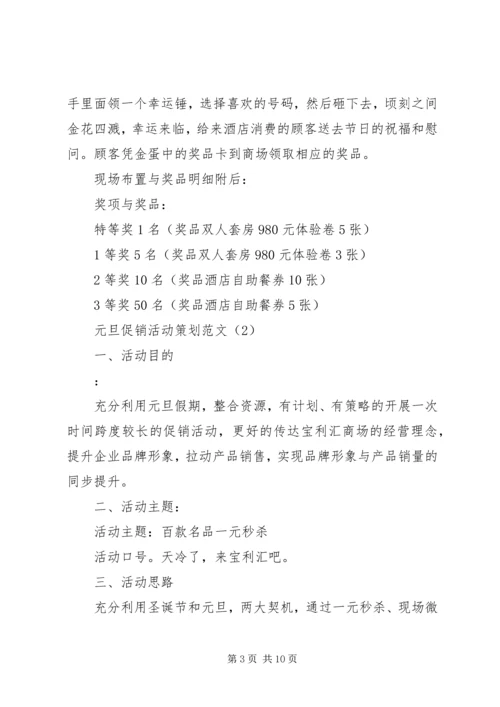 手里面领一个幸运锤，选择喜欢的号码，然后砸下去，顷刻之间金花四溅，幸运来临，给来酒店消费的顾客送去节日的祝福和慰问。顾客凭金蛋中的奖品卡到商场领取相应的奖品。

现场布置与奖品明细附后：

奖项与奖品：

特等奖 1 名（奖品双人套房 980 元体验卷 5 张）

1 等奖 5 名（奖品双人套房 980 元体验卷 3 张）

2 等奖 10 名（奖品酒店自助餐券 10 张）

3 等奖 50 名（奖品酒店自助餐券 5 张）

元旦促销活动策划范文（2）

一、活动目的

：

充分利用元旦假期，整合资源，有计划、有策略的开展一次时间跨度较长的促销活动，更好的传达宝利汇商场的经营理念，提升企业品牌形象，拉动产品销售，实现品牌形象与产品销量的同步提升。

二、活动主题：

活动主题：百款名品一元秒杀

活动口号。天冷了，来宝利汇吧。

三、活动思路

充分利用圣诞节和元旦，两大契机，通过一元秒杀、现场微

第 3 页 共 10 页